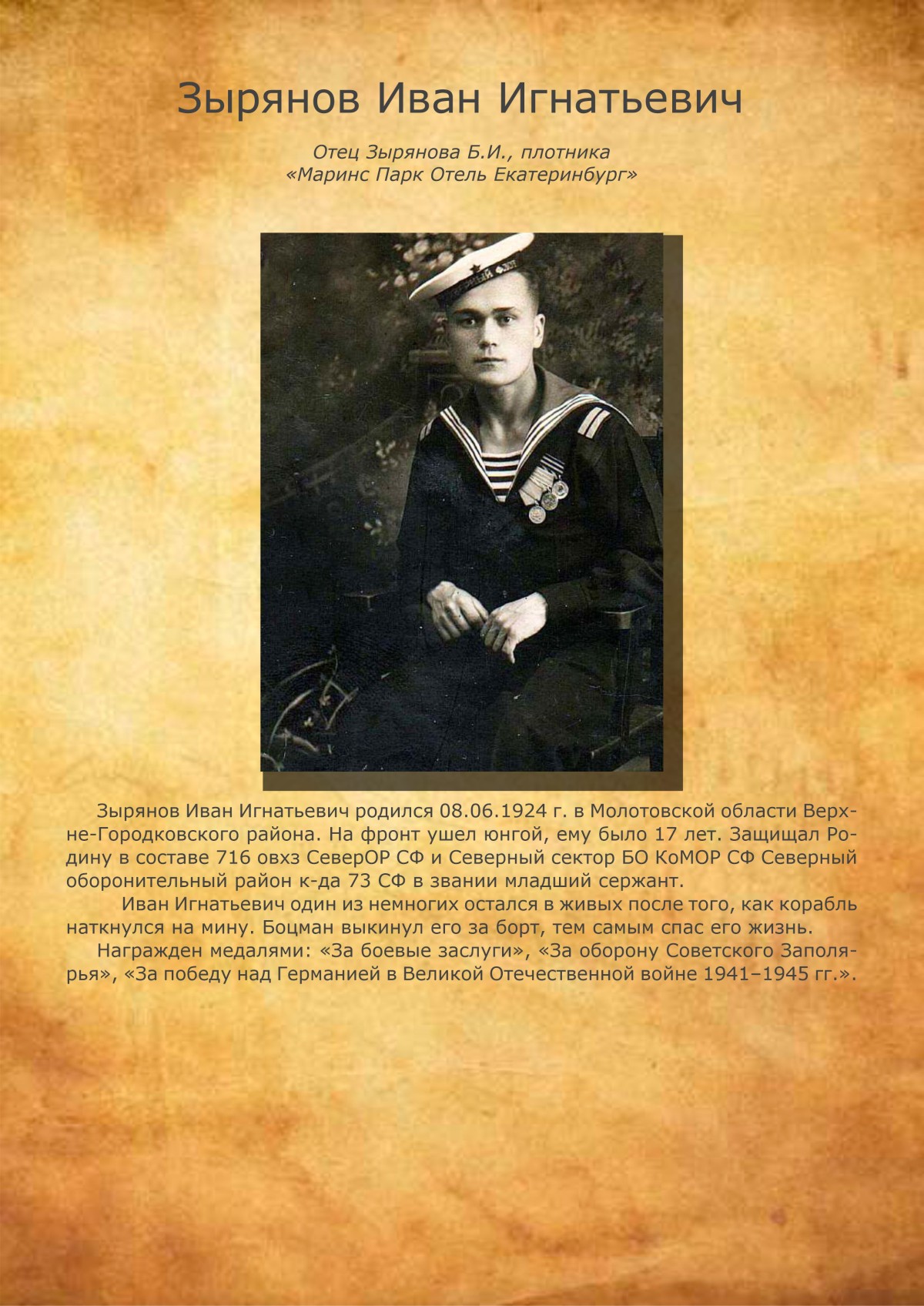 Зырянов Иван Игнатьевич

Отец Зырянова Б.И., плотника
«Маринс Парк Отель Екатеринбург»

Зырянов Иван Игнатьевич родился 08.06.1924 г. в Молотовской области Верхне-Городковского района. На фронт ушел юнгой, ему было 17 лет. Защищал Родину в составе 716 овхз СеверОР СФ и Северный сектор БО КоМОР СФ Северный оборонительный район к-да 73 СФ в звании младший сержант.

Иван Игнатьевич один из немногих остался в живых после того, как корабль наткнулся на мину. Боцман выкинул его за борт, тем самым спас его жизнь.

Награжден медалями: «За боевые заслуги», «За оборону Советского Заполярья», «За победу над Германией в Великой Отечественной войне 1941–1945 гг.».